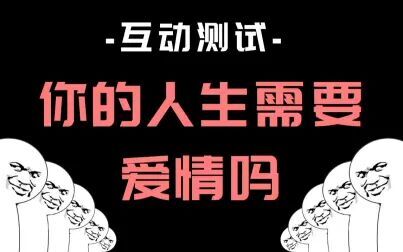 -互动测试-

你的人生需要爱情吗